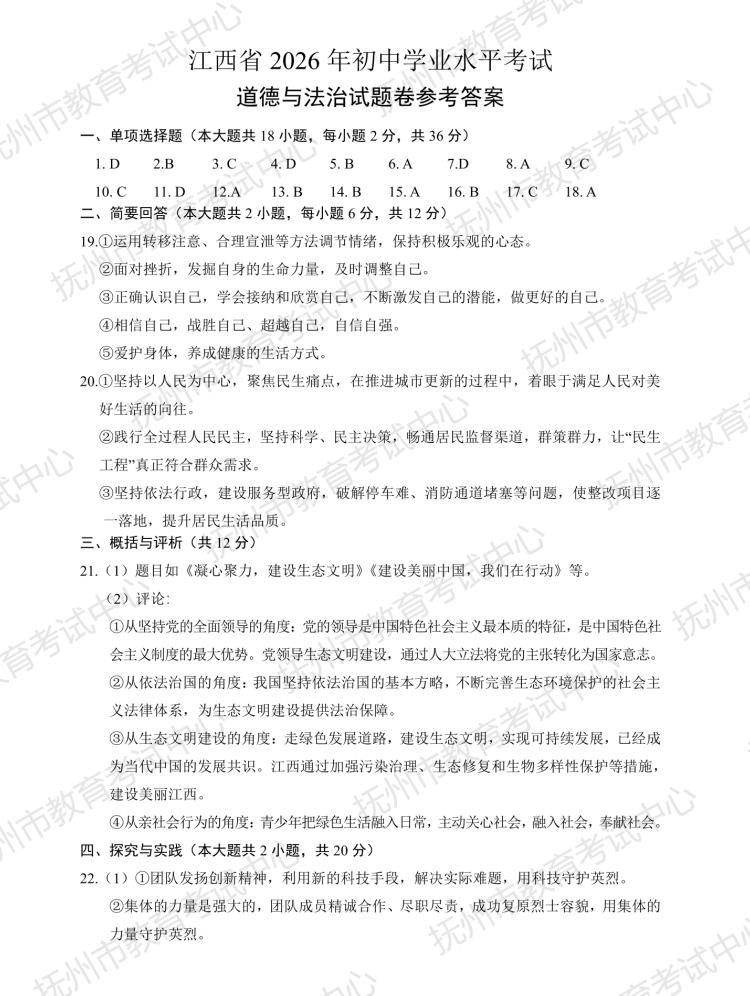 江西省2026年初中学业水平考试

道德与法治试题卷参考答案

一、单项选择题（本大题共18小题，每小题2分，共36分）

1. D 2.B 3. C 4. D 5. B 6. A 7.D 8. A 9. C

10. C 11. D 12.A 13. B 14. B 15. A 16. B 17. C 18. A

二、简要回答（本大题共2小题，每小题6分，共12分）

19.①运用转移注意、合理宣泄等方法调节情绪，保持积极乐观的心态。

②面对挫折，发掘自身的生命力量，及时调整自己。

③正确认识自己，学会接纳和欣赏自己，不断激发自己的潜能，做更好的自己。

④相信自己，战胜自己、超越自己，自信自强。

⑤爱护身体，养成健康的生活方式。

20.①坚持以人民为中心，聚焦民生痛点，在推进城市更新的过程中，着眼于满足人民对美好生活的向往。

②践行全过程人民民主，坚持科学、民主决策，畅通居民监督渠道，群策群力，让“民生工程”真正符合群众需求。

③坚持依法行政，建设服务型政府，破解停车难、消防通道堵塞等问题，使整改项目逐一落地，提升居民生活品质。

三、概括与评析（共12分）

21.（1）题目如《凝心聚力，建设生态文明》《建设美丽中国，我们在行动》等。

（2）评论：

①从坚持党的全面领导的角度：党的领导是中国特色社会主义最本质的特征，是中国特色社会主义制度的最大优势。党领导生态文明建设，通过人大立法将党的主张转化为国家意志。

②从依法治国的角度：我国坚持依法治国的基本方略，不断完善生态环境保护的社会主义法律体系，为生态文明建设提供法治保障。

③从生态文明建设的角度：走绿色发展道路，建设生态文明，实现可持续发展，已经成为当代中国的发展共识。江西通过加强污染治理、生态修复和生物多样性保护等措施，建设美丽江西。

④从亲社会行为的角度：青少年把绿色生活融入日常，主动关心社会，融入社会，奉献社会。

四、探究与实践（本大题共2小题，共20分）

22.（1）①团队发扬创新精神，利用新的科技手段，解决实际难题，用科技守护英烈。

②集体的力量是强大的，团队成员精诚合作、尽职尽责，成功复原烈士容貌，用集体的力量守护英烈。

抚州市教育考试中心